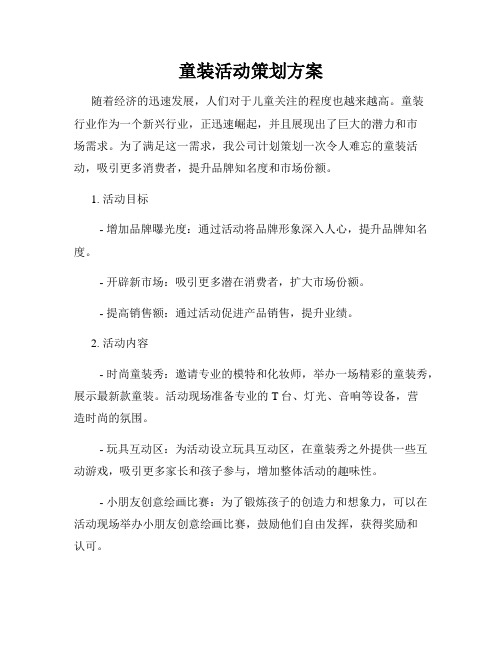 童装活动策划方案

随着经济的迅速发展，人们对于儿童关注的程度也越来越高。童装行业作为一个新兴行业，正迅速崛起，并且展现出了巨大的潜力和市场需求。为了满足这一需求，我公司计划策划一次令人难忘的童装活动，吸引更多消费者，提升品牌知名度和市场份额。

1. 活动目标

- 增加品牌曝光度：通过活动将品牌形象深入人心，提升品牌知名度。

- 开辟新市场：吸引更多潜在消费者，扩大市场份额。

- 提高销售额：通过活动促进产品销售，提升业绩。

2. 活动内容

- 时尚童装秀：邀请专业的模特和化妆师，举办一场精彩的童装秀，展示最新款童装。活动现场准备专业的 T 台、灯光、音响等设备，营造时尚的氛围。

- 玩具互动区：为活动设立玩具互动区，在童装秀之外提供一些互动游戏，吸引更多家长和孩子参与，增加整体活动的趣味性。

- 小朋友创意绘画比赛：为了锻炼孩子的创造力和想象力，可以在活动现场举办小朋友创意绘画比赛，鼓励他们自由发挥，获得奖励和认可。